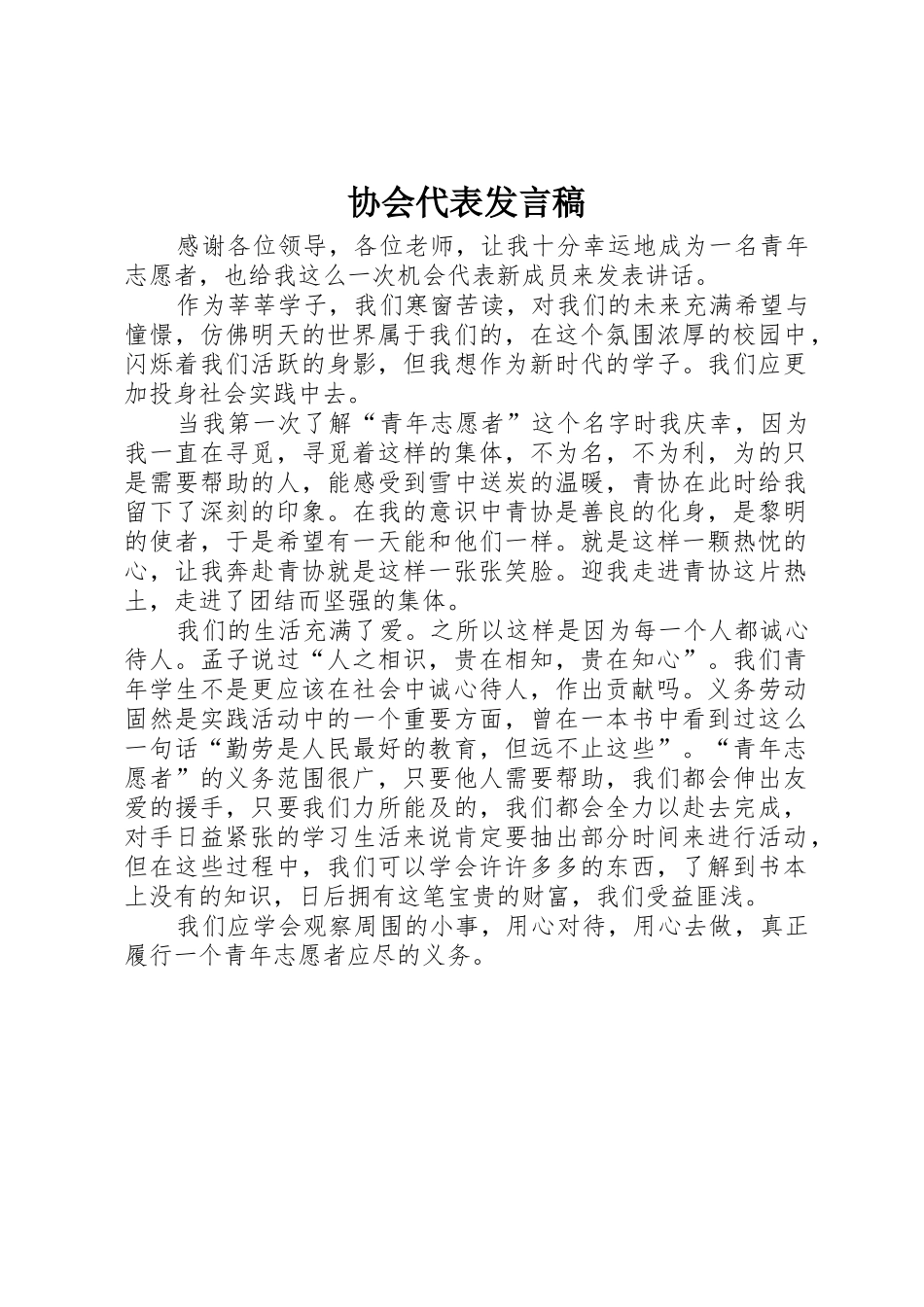 协会代表发言稿

感谢各位领导，各位老师，让我十分幸运地成为一名青年志愿者，也给我这么一次机会代表新成员来发表讲话。

作为莘莘学子，我们寒窗苦读，对我们的未来充满希望与憧憬，仿佛明天的世界属于我们的，在这个氛围浓厚的校园中，闪烁着我们活跃的身影，但我想作为新时代的学子。我们应更加投身社会实践中去。

当我第一次了解“青年志愿者”这个名字时我庆幸，因为我一直在寻觅，寻觅着这样的集体，不为名，不为利，为的只是需要帮助的人，能感受到雪中送炭的温暖，青协在此时给我留下了深刻的印象。在我的意识中青协是善良的化身，是黎明的使者，于是希望有一天能和他们一样。就是这样一颗热忱的心，让我奔赴青协就是这样一张张笑脸。迎我走进青协这片热土，走进了团结而坚强的集体。

我们的生活充满了爱。之所以这样是因为每一个人都诚心待人。孟子说过“人之相识，贵在相知，贵在知心”。我们青年学生不是更应该在社会中诚心待人，作出贡献吗。义务劳动固然是实践活动中的一个重要方面，曾在一本书中看到过这么一句话“勤劳是人民最好的教育，但远不止这些”。“青年志愿者”的义务范围很广，只要他人需要帮助，我们都会伸出友爱的援手，只要我们力所能及的，我们都会全力以赴去完成，对手日益紧张的学习生活来说肯定要抽出部分时间来进行活动，但在这些过程中，我们可以学会许许多多的东西，了解到书本上没有的知识，日后拥有这笔宝贵的财富，我们受益匪浅。

我们应学会观察周围的小事，用心对待，用心去做，真正履行一个青年志愿者应尽的义务。